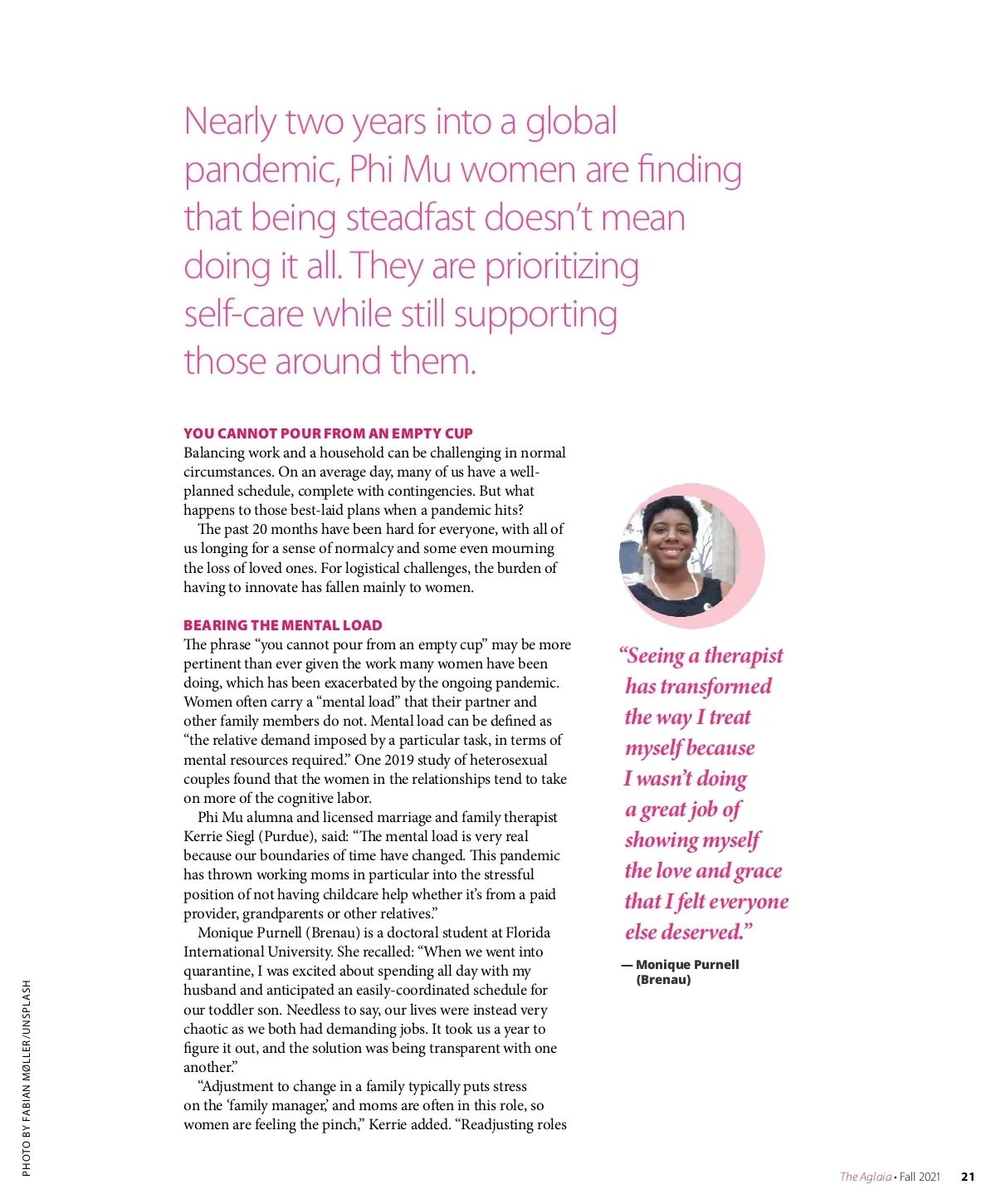 Nearly two years into a global pandemic, Phi Mu women are finding that being steadfast doesn't mean doing it all. They are prioritizing self-care while still supporting those around them.

YOU CANNOT POUR FROM AN EMPTY CUP
Balancing work and a household can be challenging in normal circumstances. On an average day, many of us have a well-planned schedule, complete with contingencies. But what happens to those best-laid plans when a pandemic hits?

The past 20 months have been hard for everyone, with all of us longing for a sense of normalcy and some even mourning the loss of loved ones. For logistical challenges, the burden of having to innovate has fallen mainly to women.

BEARING THE MENTAL LOAD
The phrase "you cannot pour from an empty cup" may be more pertinent than ever given the work many women have been doing, which has been exacerbated by the ongoing pandemic. Women often carry a "mental load" that their partner and other family members do not. Mental load can be defined as "the relative demand imposed by a particular task, in terms of mental resources required." One 2019 study of heterosexual couples found that the women in the relationships tend to take on more of the cognitive labor.

Phi Mu alumna and licensed marriage and family therapist Kerrie Siegl (Purdue), said: "The mental load is very real because our boundaries of time have changed. This pandemic has thrown working moms in particular into the stressful position of not having childcare help whether it's from a paid provider, grandparents or other relatives."

Monique Purnell (Brenau) is a doctoral student at Florida International University. She recalled: "When we went into quarantine, I was excited about spending all day with my husband and anticipated an easily-coordinated schedule for our toddler son. Needless to say, our lives were instead very chaotic as we both had demanding jobs. It took us a year to figure it out, and the solution was being transparent with one another."

"Adjustment to change in a family typically puts stress on the 'family manager,' and moms are often in this role, so women are feeling the pinch," Kerrie added. "Readjusting roles

"Seeing a therapist has transformed the way I treat myself because I wasn't doing a great job of showing myself the love and grace that I felt everyone else deserved."

— Monique Purnell (Brenau)

PHOTO BY FABIAN MØLLER/UNSPLASH

The Aglaia • Fall 2021 21